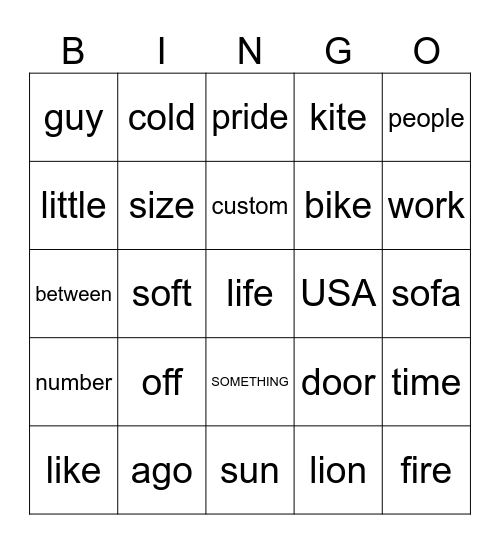 | B | I | N | G | O |
|---|---|---|---|---|
| guy | cold | pride | kite | people |
| little | size | custom | bike | work |
| between | soft | life | USA | sofa |
| number | off | SOMETHING | door | time |
| like | ago | sun | lion | fire |